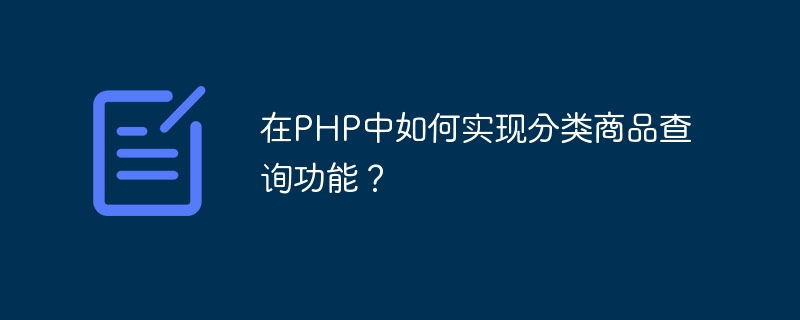 在PHP中如何实现分类商品查询功能？